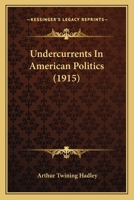 KESSINGER'S LEGACY REPRINTS

Undercurrents In American Politics (1915)

Arthur Twining Hadley